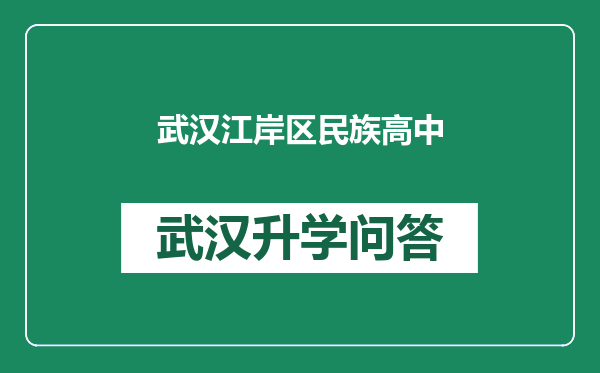 武汉江岸区民族高中

武汉升学问答